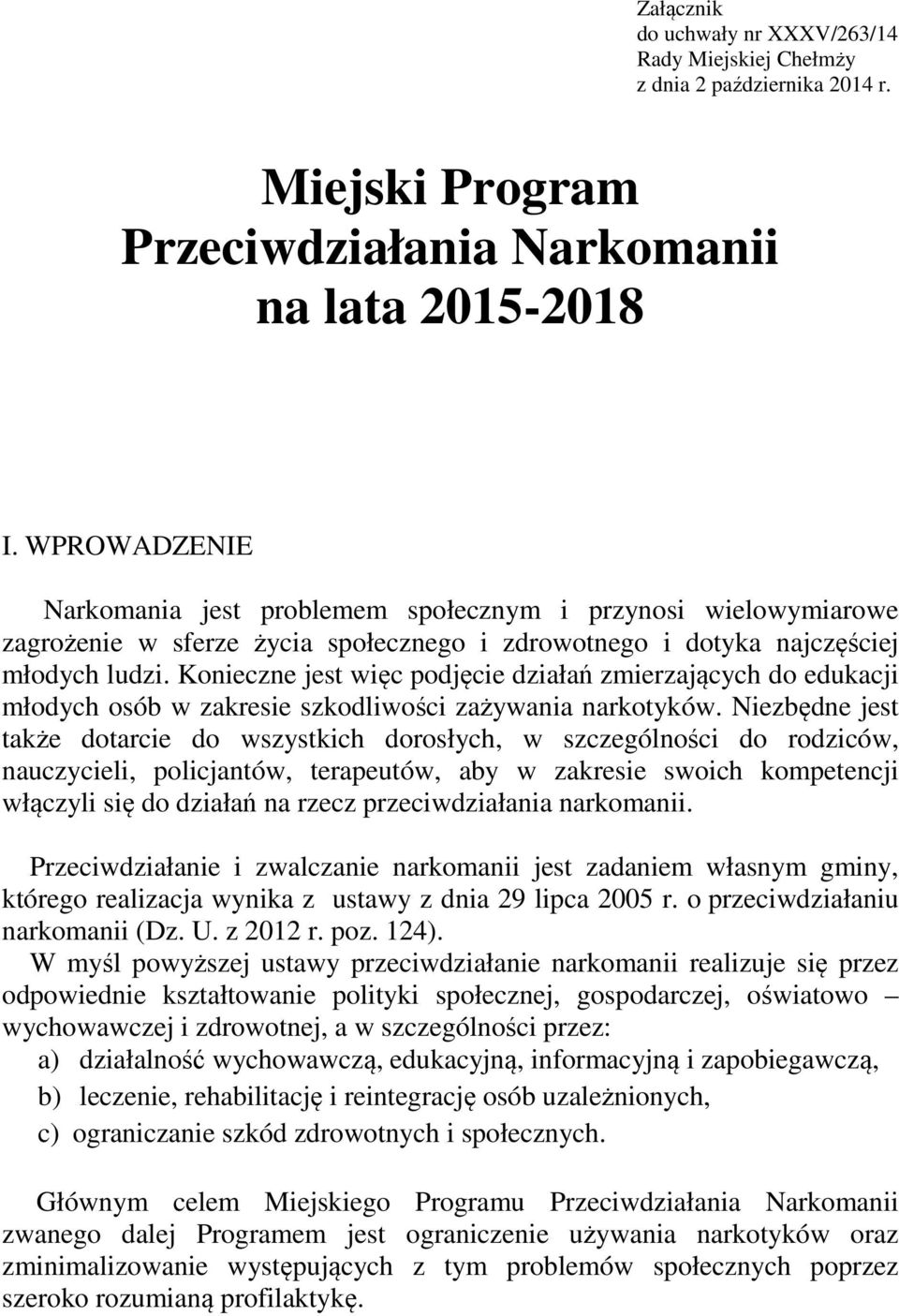 Załącznik
do uchwały nr XXXV/263/14
Rady Miejskiej Chełmży
z dnia 2 października 2014 r.

Miejski Program
Przeciwdziałania Narkomanii
na lata 2015-2018

I. WPROWADZENIE

Narkomania jest problemem społecznym i przynosi wielowymiarowe zagrożenie w sferze życia społecznego i zdrowotnego i dotyka najczęściej młodych ludzi. Konieczne jest więc podjęcie działań zmierzających do edukacji młodych osób w zakresie szkodliwości zażywania narkotyków. Niezbędne jest także dotarcie do wszystkich dorosłych, w szczególności do rodziców, nauczycieli, policjantów, terapeutów, aby w zakresie swoich kompetencji włączyli się do działań na rzecz przeciwdziałania narkomanii.

Przeciwdziałanie i zwalczanie narkomanii jest zadaniem własnym gminy, którego realizacja wynika z ustawy z dnia 29 lipca 2005 r. o przeciwdziałaniu narkomanii (Dz. U. z 2012 r. poz. 124).
W myśl powyższej ustawy przeciwdziałanie narkomanii realizuje się przez odpowiednie kształtowanie polityki społecznej, gospodarczej, oświatowo – wychowawczej i zdrowotnej, a w szczególności przez:
a) działalność wychowawczą, edukacyjną, informacyjną i zapobiegawczą,
b) leczenie, rehabilitację i reintegrację osób uzależnionych,
c) ograniczanie szkód zdrowotnych i społecznych.

Głównym celem Miejskiego Programu Przeciwdziałania Narkomanii zwanego dalej Programem jest ograniczenie używania narkotyków oraz zminimalizowanie występujących z tym problemów społecznych poprzez szeroko rozumianą profilaktykę.